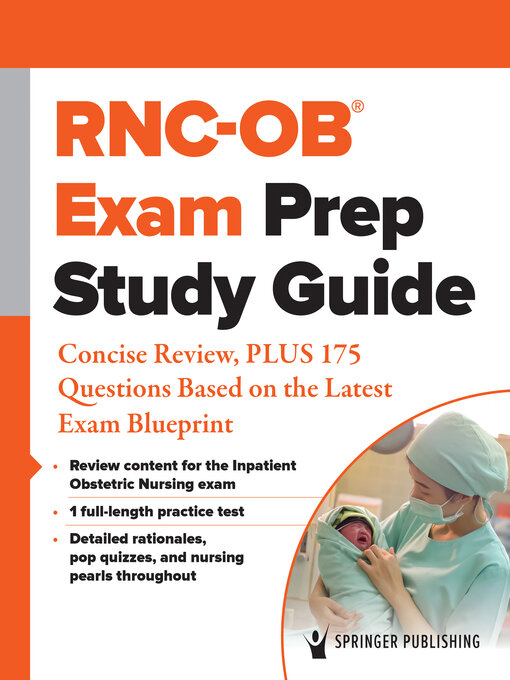 RNC-OB®
Exam Prep
Study Guide

Concise Review, PLUS 175 Questions Based on the Latest Exam Blueprint

• Review content for the Inpatient Obstetric Nursing exam
• 1 full-length practice test
• Detailed rationales, pop quizzes, and nursing pearls throughout

SPRINGER PUBLISHING